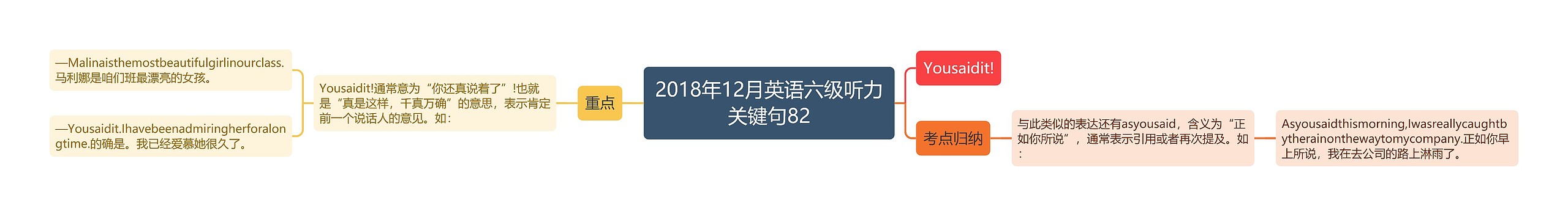 2018年12月英语六级听力关键句82

重点

Yousaidit!通常意为“你还真说着了”!也就是“真是这样，千真万确”的意思，表示肯定前一个说话人的意见。如：

—Malinaisthemostbeautifulgirlinourclass.马利娜是咱们班最漂亮的女孩。

—Yousaidit.Ihavebeenadmiringherforalongtime.的确是。我已经爱慕她很久了。

Yousaidit!

考点归纳

与此类似的表达还有asyousaid，含义为“正如你所说”，通常表示引用或者再次提及。如：

Asyousaidthismorning,Iwasreallycaughtbytherainonthewaytomycompany.正如你早上所说，我在去公司的路上淋雨了。